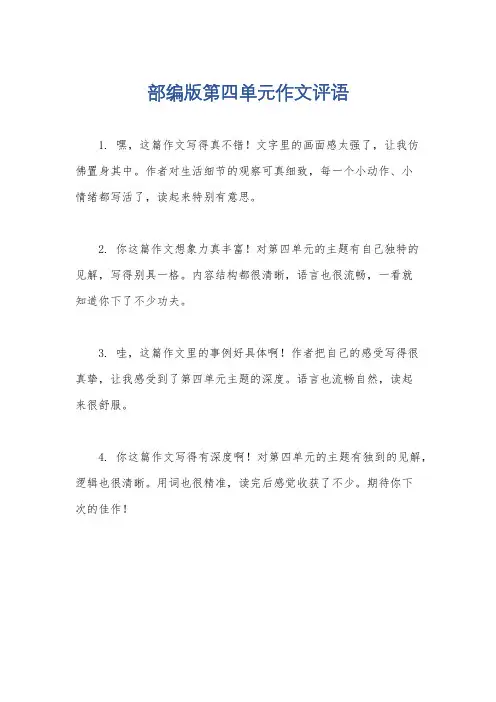 部编版第四单元作文评语

1. 嘿，这篇作文写得真不错！文字里的画面感太强了，让我仿佛置身其中。作者对生活细节的观察可真细致，每一个小动作、小情绪都写活了，读起来特别有意思。

2. 你这篇作文想象力真丰富！对第四单元的主题有自己独特的见解，写得别具一格。内容结构都很清晰，语言也很流畅，一看就知道你下了不少功夫。

3. 哇，这篇作文里的事例好具体啊！作者把自己的感受写得很真挚，让我感受到了第四单元主题的深度。语言也流畅自然，读起来很舒服。

4. 你这篇作文写得有深度啊！对第四单元的主题有独到的见解，逻辑也很清晰。用词也很精准，读完后感觉收获了不少。期待你下次的佳作！